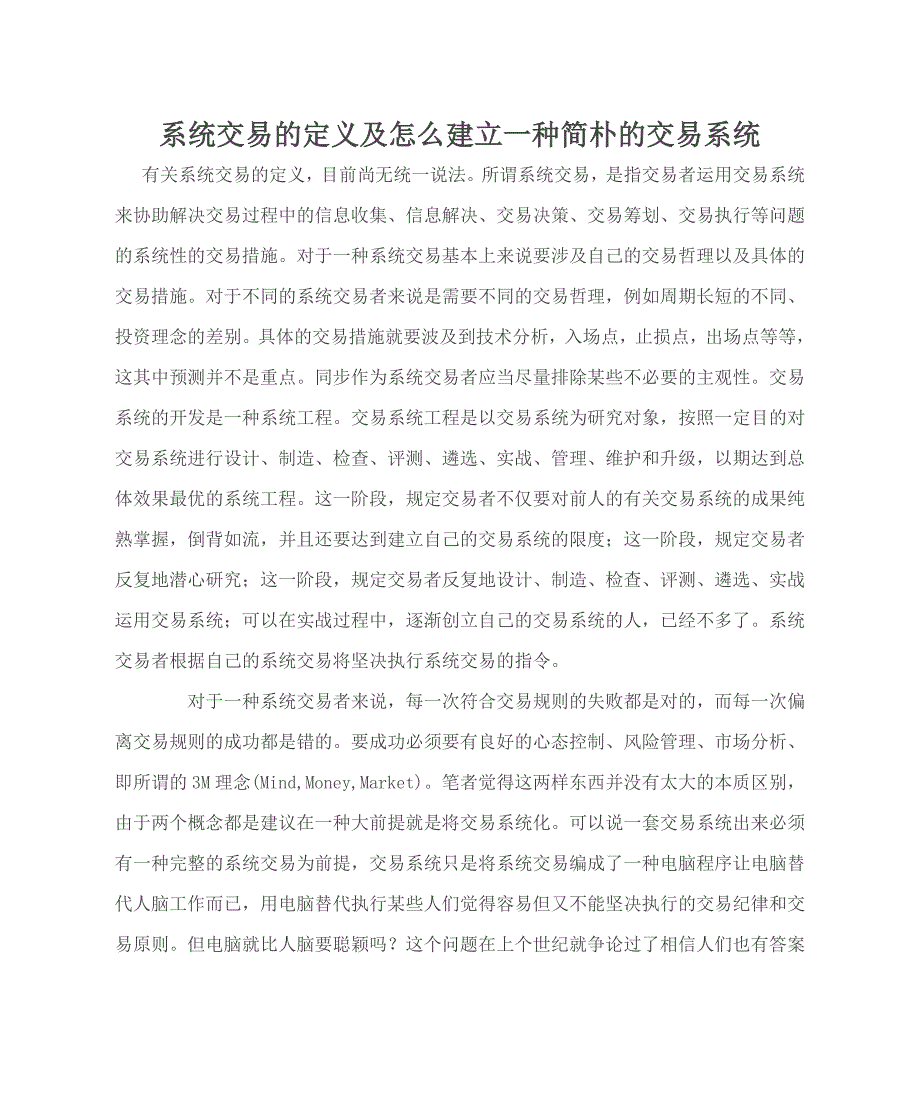 系统交易的定义及怎么建立一种简朴的交易系统

有关系统交易的定义，目前尚无统一说法。所谓系统交易，是指交易者运用交易系统来协助解决交易过程中的信息收集、信息解决、交易决策、交易筹划、交易执行等问题的系统性的交易措施。对于一种系统交易基本上来说要涉及自己的交易哲理以及具体的交易措施。对于不同的系统交易者来说是需要不同的交易哲理，例如周期长短的不同、投资理念的差别。具体的交易措施就要波及到技术分析，入场点，止损点，出场点等等，这其中预测并不是重点。同步作为系统交易者应当尽量排除某些不必要的主观性。交易系统的开发是一种系统工程。交易系统工程是以交易系统为研究对象，按照一定目的对交易系统进行设计、制造、检查、评测、遴选、实战、管理、维护和升级，以期达到总体效果最优的系统工程。这一阶段，规定交易者不仅要对前人的有关交易系统的成果纯熟掌握，倒背如流，并且还要达到建立自己的交易系统的限度；这一阶段，规定交易者反复地潜心研究；这一阶段，规定交易者反复地设计、制造、检查、评测、遴选、实战运用交易系统；可以在实战过程中，逐渐创立自己的交易系统的人，已经不多了。系统交易者根据自己的系统交易将坚决执行系统交易的指令。

对于一种系统交易者来说，每一次符合交易规则的失败都是对的，而每一次偏离交易规则的成功都是错的。要成功必须要有良好的心态控制、风险管理、市场分析、即所谓的 3M 理念(Mind,Money,Market)。笔者觉得这两样东西并没有太大的本质区别，由于两个概念都是建议在一种大前提就是将交易系统化。可以说一套交易系统出来必须有一种完整的系统交易为前提，交易系统只是将系统交易编成了一种电脑程序让电脑替代人脑工作而已，用电脑替代执行某些人们觉得容易但又不能坚决执行的交易纪律和交易原则。但电脑就比人脑要聪颖吗？这个问题在上个世纪就争论过了相信人们也有答案